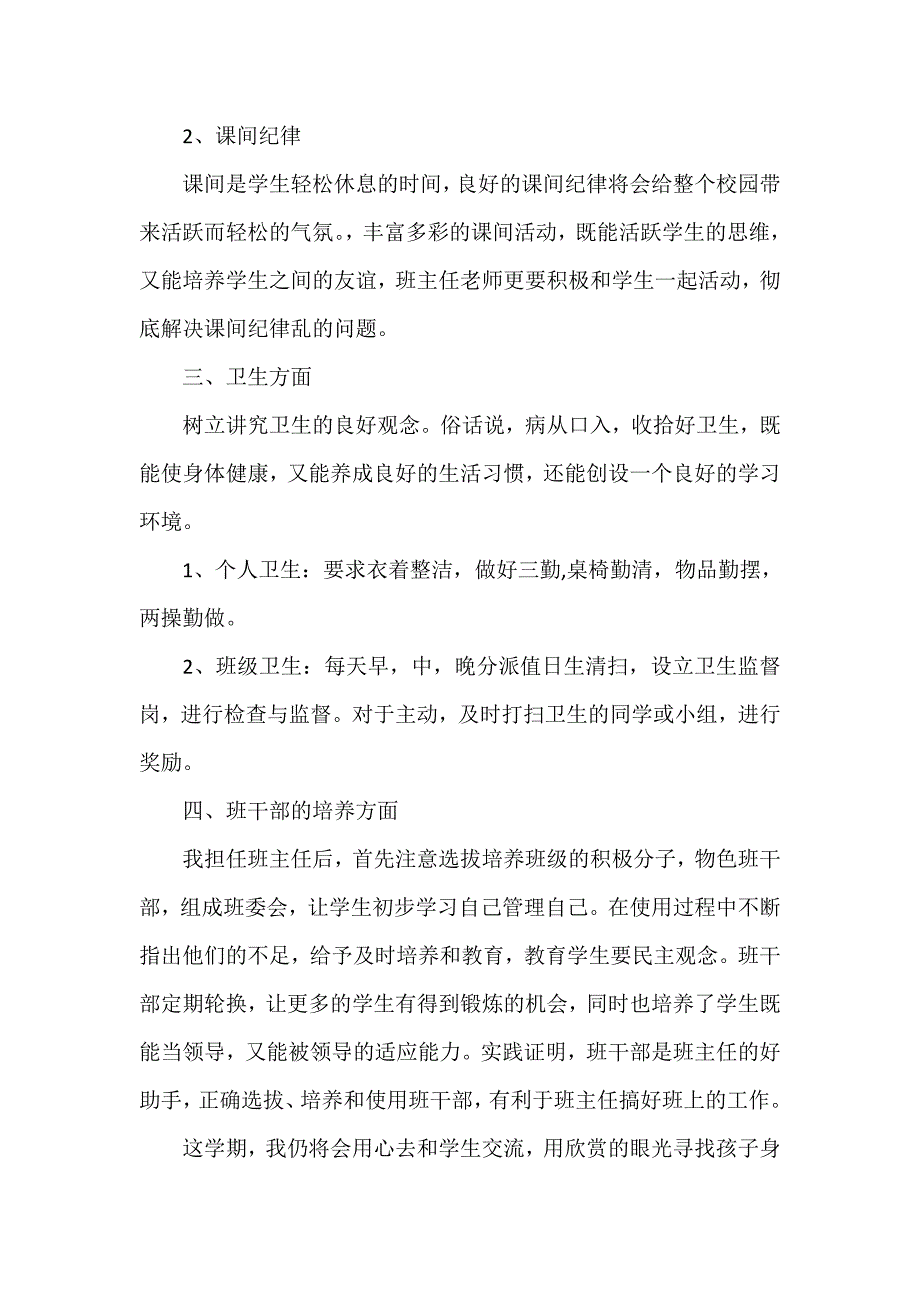 2、课间纪律

课间是学生轻松休息的时间，良好的课间纪律将会给整个校园带来活跃而轻松的气氛。，丰富多彩的课间活动，既能活跃学生的思维，又能培养学生之间的友谊，班主任老师更要积极和学生一起活动，彻底解决课间纪律乱的问题。

三、卫生方面

树立讲究卫生的良好观念。俗话说，病从口入，收拾好卫生，既能使身体健康，又能养成良好的生活习惯，还能创设一个良好的学习环境。

1、个人卫生：要求衣着整洁，做好三勤,桌椅勤清，物品勤摆，两操勤做。

2、班级卫生：每天早，中，晚分派值日生清扫，设立卫生监督岗，进行检查与监督。对于主动，及时打扫卫生的同学或小组，进行奖励。

四、班干部的培养方面

我担任班主任后，首先注意选拔培养班级的积极分子，物色班干部，组成班委会，让学生初步学习自己管理自己。在使用过程中不断指出他们的不足，给予及时培养和教育，教育学生要民主观念。班干部定期轮换，让更多的学生有得到锻炼的机会，同时也培养了学生既能当领导，又能被领导的适应能力。实践证明，班干部是班主任的好助手，正确选拔、培养和使用班干部，有利于班主任搞好班上的工作。

这学期，我仍将会用心去和学生交流，用欣赏的眼光寻找孩子身